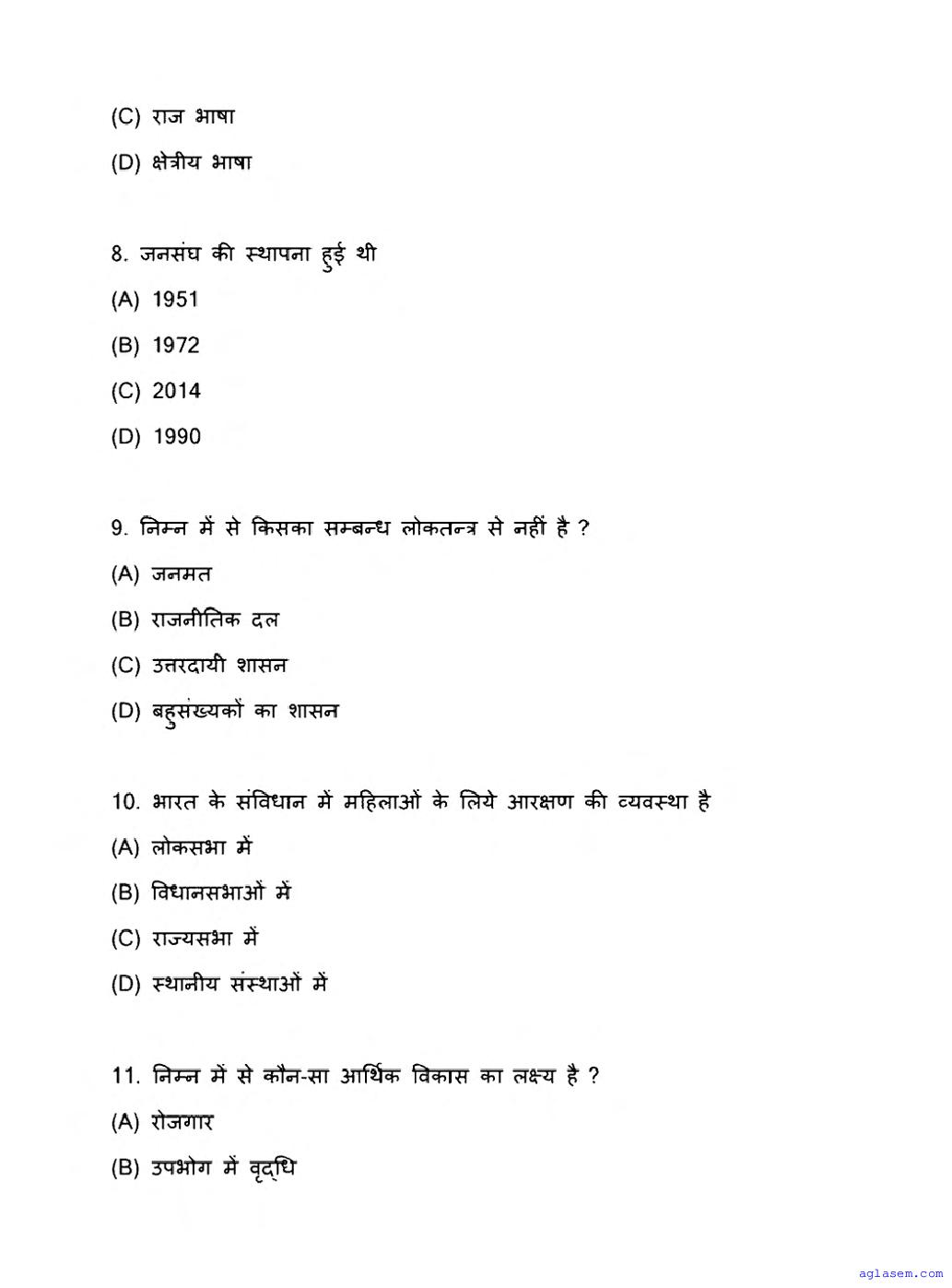 (C) राज भाषा

(D) क्षेत्रीय भाषा

8. जनसंघ की स्थापना हुई थी

(A) 1951

(B) 1972

(C) 2014

(D) 1990

9. निम्न में से किसका सम्बन्ध लोकतन्त्र से नहीं है ?

(A) जनमत

(B) राजनीतिक दल

(C) उत्तरदायी शासन

(D) बहुसंख्यकों का शासन

10. भारत के संविधान में महिलाओं के लिये आरक्षण की व्यवस्था है

(A) लोकसभा में

(B) विधानसभाओं में

(C) राज्यसभा में

(D) स्थानीय संस्थाओं में

11. निम्न में से कौन-सा आर्थिक विकास का लक्ष्य है ?

(A) रोजगार

(B) उपभोग में वृद्धि

aglasem.com